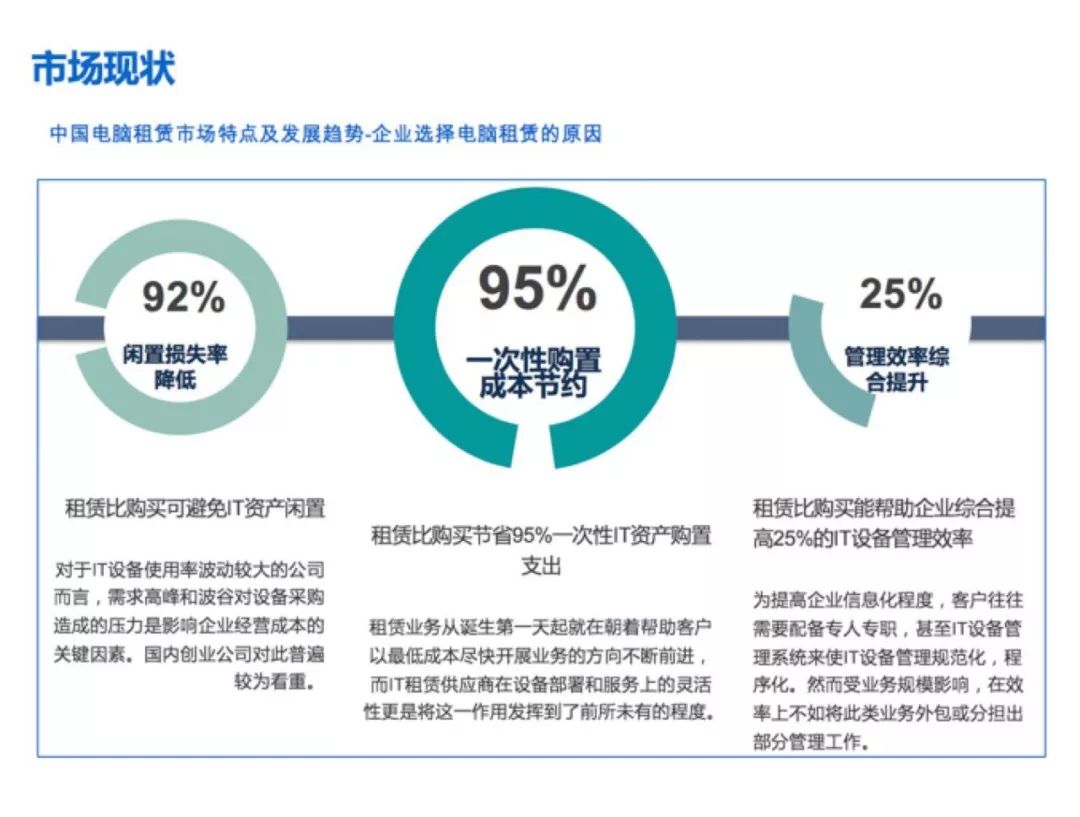 市场现状

中国电脑租赁市场特点及发展趋势-企业选择电脑租赁的原因

92%

闲置损失率降低

租赁比购买可避免IT资产闲置

对于IT设备使用率波动较大的公司而言，需求高峰和波谷对设备采购造成的压力是影响企业经营成本的关键因素。国内创业公司对此普遍较为看重。

95%

一次性购置成本节约

租赁比购买节省95%一次性IT资产购置支出

租赁业务从诞生第一天起就在朝着帮助客户以最低成本尽快开展业务的方向不断前进，而IT租赁供应商在设备部署和服务上的灵活性更是将这一作用发挥到了前所未有的程度。

25%

管理效率综合提升

租赁比购买能帮助企业综合提高25%的IT设备管理效率

为提高企业信息化程度，客户往往需要配备专人专职，甚至IT设备管理系统来使IT设备管理规范化，程序化。然而受业务规模影响，在效率上不如将此类业务外包或分担出部分管理工作。